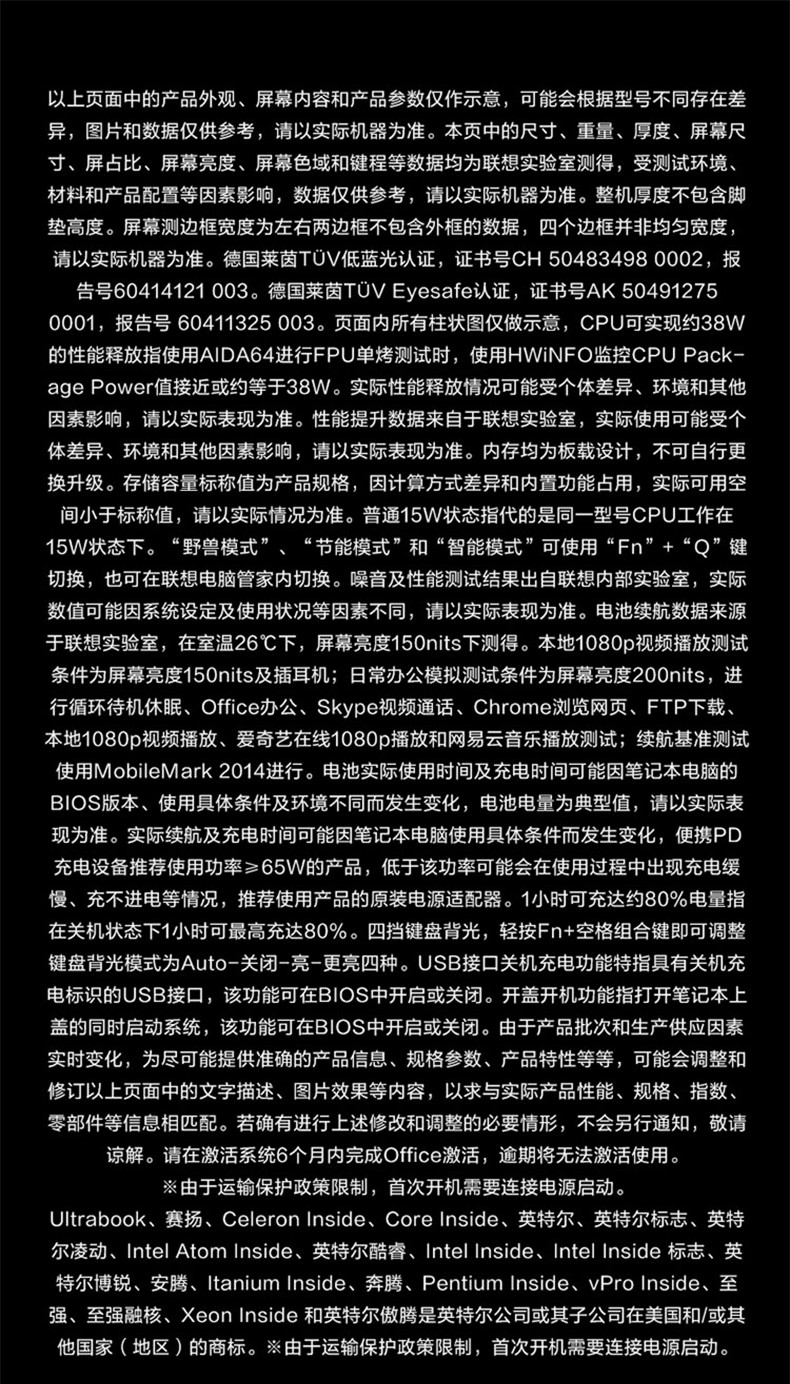 以上页面中的产品外观、屏幕内容和产品参数仅作示意，可能会根据型号不同存在差异，图片和数据仅供参考，请以实际机器为准。本页中的尺寸、重量、厚度、屏幕尺寸、屏占比、屏幕亮度、屏幕色域和键程等数据均为联想实验室测得，受测试环境、材料和产品配置等因素影响，数据仅供参考，请以实际机器为准。整机厚度不包含脚垫高度。屏幕测边框宽度为左右两边框不包含外框的数据，四个边框并非均匀宽度，请以实际机器为准。德国莱茵TÜV低蓝光认证，证书号CH 50483498 0002，报告号60414121 003。德国莱茵TÜV Eyesafe认证，证书号AK 50491275 0001，报告号 60411325 003。页面内所有柱状图仅做示意，CPU可实现约38W的性能释放指使用AIDA64进行FPU单烤测试时，使用HWiNFO监控CPU Package Power值接近或约等于38W。实际性能释放情况可能受个体差异、环境和其他因素影响，请以实际表现为准。性能提升数据来自于联想实验室，实际使用可能受个体差异、环境和其他因素影响，请以实际表现为准。内存均为板载设计，不可自行更换升级。存储容量标称值为产品规格，因计算方式差异和内置功能占用，实际可用空间小于标称值，请以实际情况为准。普通15W状态指代的是同一型号CPU工作在15W状态下。“野兽模式”、“节能模式”和“智能模式”可使用“Fn”+“Q”键切换，也可在联想电脑管家内切换。噪音及性能测试结果出自联想内部实验室，实际数值可能因系统设定及使用状况等因素不同，请以实际表现为准。电池续航数据来源于联想实验室，在室温26℃下，屏幕亮度150nits下测得。本地1080p视频播放测试条件为屏幕亮度150nits及插耳机；日常办公模拟测试条件为屏幕亮度200nits，进行循环待机休眠、Office办公、Skype视频通话、Chrome浏览网页、FTP下载、本地1080p视频播放、爱奇艺在线1080p播放和网易云音乐播放测试；续航基准测试使用MobileMark 2014进行。电池实际使用时间及充电时间可能因笔记本电脑的BIOS版本、使用具体条件及环境不同而发生变化，电池电量为典型值，请以实际表现为准。实际续航及充电时间可能因笔记本电脑使用具体条件而发生变化，便携PD充电设备推荐使用功率≥65W的产品，低于该功率可能会在使用过程中出现充电缓慢、充不进电等情况，推荐使用产品的原装电源适配器。1小时可充达约80%电量指在关机状态下1小时可最高充达80%。四挡键盘背光，轻按Fn+空格组合键即可调整键盘背光模式为Auto-关闭-亮-更亮四种。USB接口关机充电功能特指具有关机充电标识的USB接口，该功能可在BIOS中开启或关闭。开盖开机功能指打开笔记本上盖的同时启动系统，该功能可在BIOS中开启或关闭。由于产品批次和生产供应因素实时变化，为尽可能提供准确的产品信息、规格参数、产品特性等等，可能会调整和修订以上页面中的文字描述、图片效果等内容，以求与实际产品性能、规格、指数、零部件等信息相匹配。若确有进行上述修改和调整的必要情形，不会另行通知，敬请谅解。请在激活系统6个月内完成Office激活，逾期将无法激活使用。
※由于运输保护政策限制，首次开机需要连接电源启动。
Ultrabook、赛扬、Celeron Inside、Core Inside、英特尔、英特尔标志、英特尔凌动、Intel Atom Inside、英特尔酷睿、Intel Inside、Intel Inside 标志、英特尔博锐、安腾、Itanium Inside、奔腾、Pentium Inside、vPro Inside、至强、至强融核、Xeon Inside 和英特尔傲腾是英特尔公司或其子公司在美国和/或其他国家（地区）的商标。※由于运输保护政策限制，首次开机需要连接电源启动。